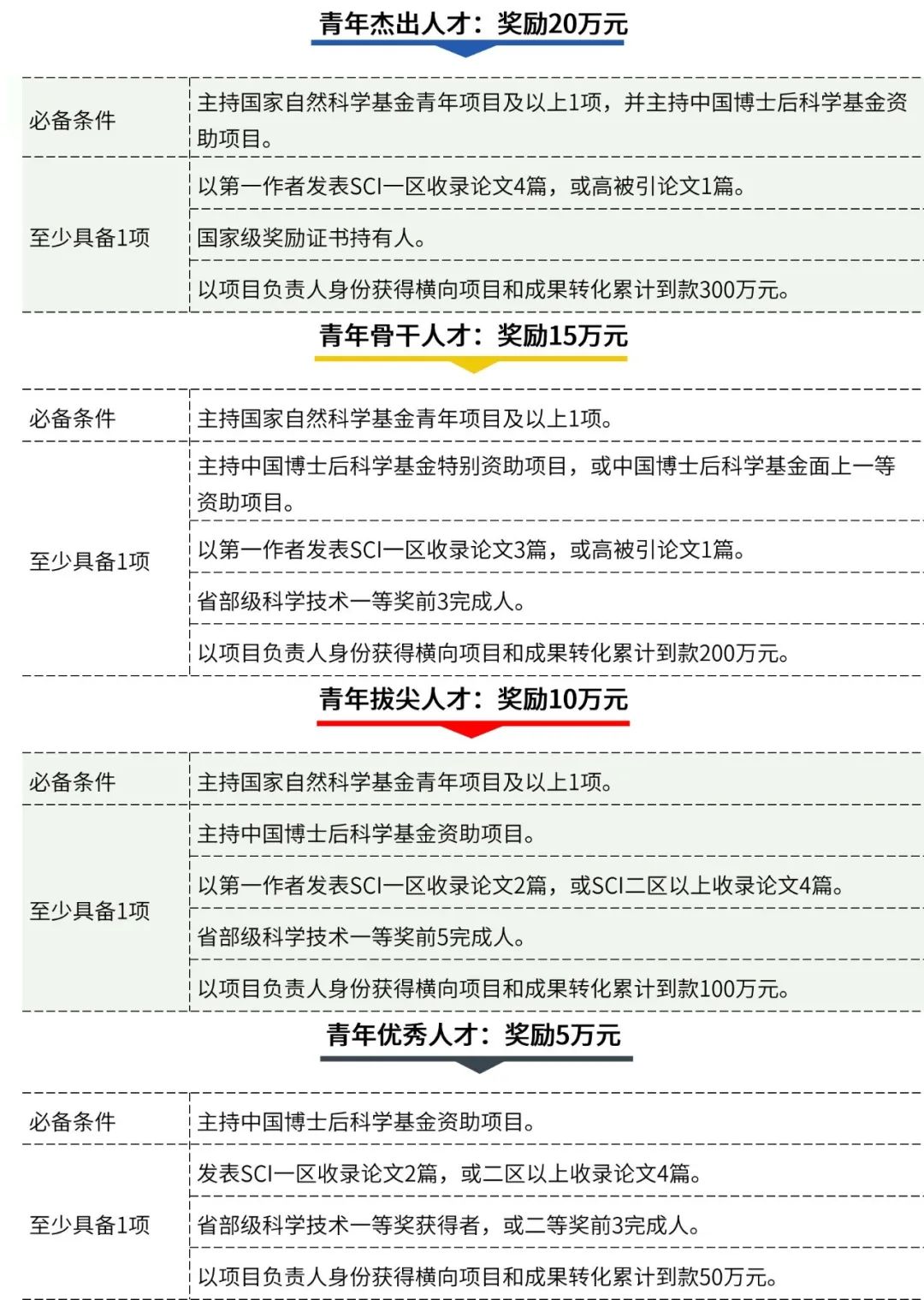 青年杰出人才：奖励20万元

| 必备条件 | 主持国家自然科学基金青年项目及以上1项，并主持中国博士后科学基金资助项目。 |
|---|---|
| 至少具备1项 | 以第一作者发表SCI一区收录论文4篇，或高被引论文1篇。 |
| | 国家级奖励证书持有人。 |
| | 以项目负责人身份获得横向项目和成果转化累计到款300万元。 |

青年骨干人才：奖励15万元

| 必备条件 | 主持国家自然科学基金青年项目及以上1项。 |
|---|---|
| 至少具备1项 | 主持中国博士后科学基金特别资助项目，或中国博士后科学基金面上一等资助项目。 |
| | 以第一作者发表SCI一区收录论文3篇，或高被引论文1篇。 |
| | 省部级科学技术一等奖前3完成人。 |
| | 以项目负责人身份获得横向项目和成果转化累计到款200万元。 |

青年拔尖人才：奖励10万元

| 必备条件 | 主持国家自然科学基金青年项目及以上1项。 |
|---|---|
| 至少具备1项 | 主持中国博士后科学基金资助项目。 |
| | 以第一作者发表SCI一区收录论文2篇，或SCI二区以上收录论文4篇。 |
| | 省部级科学技术一等奖前5完成人。 |
| | 以项目负责人身份获得横向项目和成果转化累计到款100万元。 |

青年优秀人才：奖励5万元

| 必备条件 | 主持中国博士后科学基金资助项目。 |
|---|---|
| 至少具备1项 | 发表SCI一区收录论文2篇，或二区以上收录论文4篇。 |
| | 省部级科学技术一等奖获得者，或二等奖前3完成人。 |
| | 以项目负责人身份获得横向项目和成果转化累计到款50万元。 |